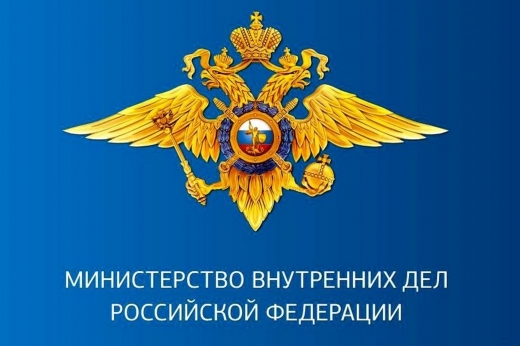 МИНИСТЕРСТВО ВНУТРЕННИХ ДЕЛ
РОССИЙСКОЙ ФЕДЕРАЦИИ